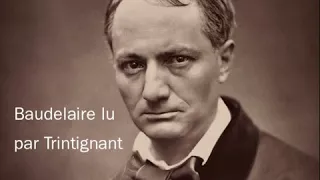 Baudelaire lu
par Trintignant